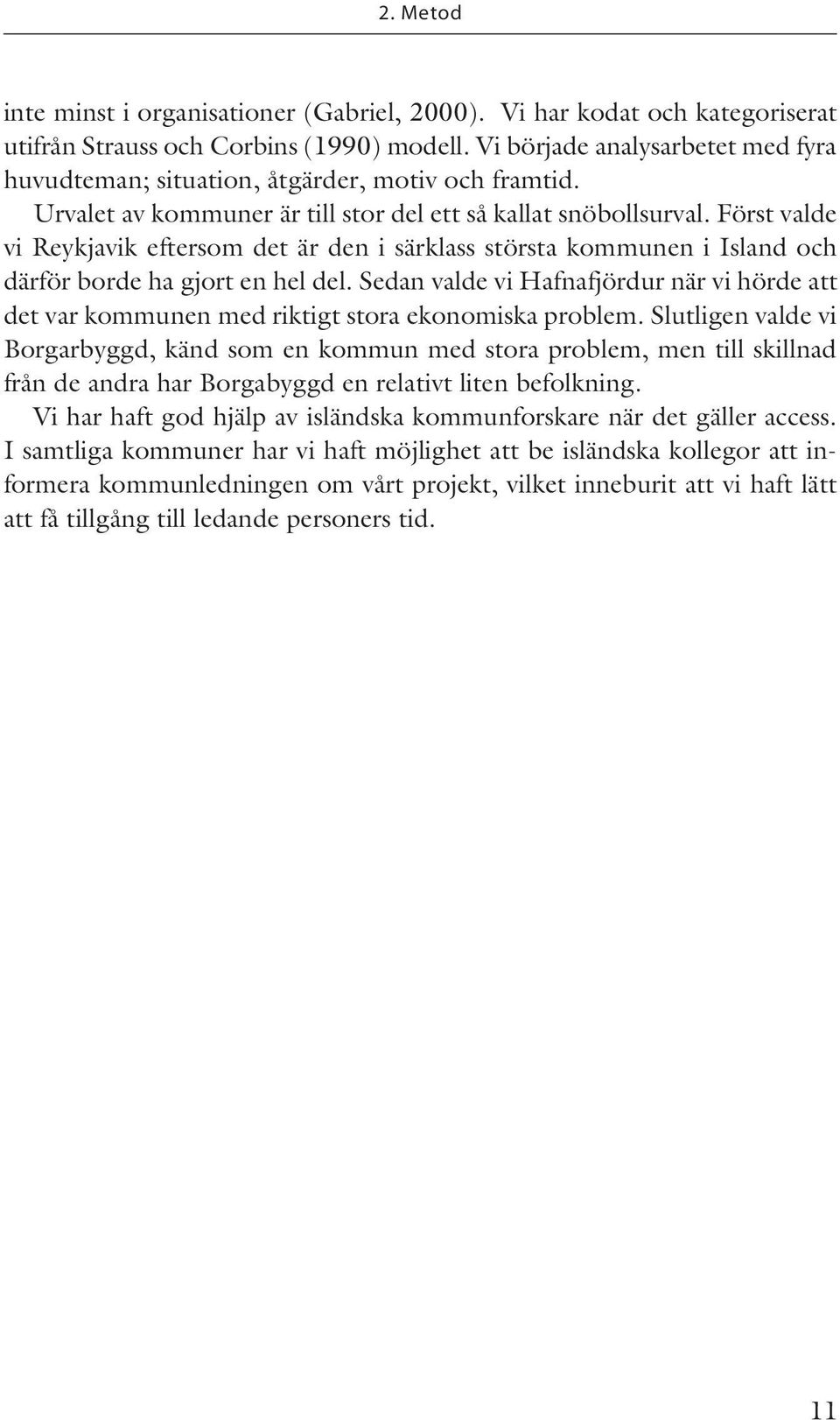 2. Metod

inte minst i organisationer (Gabriel, 2000). Vi har kodat och kategoriserat utifrån Strauss och Corbins (1990) modell. Vi började analysarbetet med fyra huvudteman; situation, åtgärder, motiv och framtid.

Urvalet av kommuner är till stor del ett så kallat snöbollsurval. Först valde vi Reykjavik eftersom det är den i särklass största kommunen i Island och därför borde ha gjort en hel del. Sedan valde vi Hafnafjördur när vi hörde att det var kommunen med riktigt stora ekonomiska problem. Slutligen valde vi Borgarbyggd, känd som en kommun med stora problem, men till skillnad från de andra har Borgabyggd en relativt liten befolkning.

Vi har haft god hjälp av isländska kommunforskare när det gäller access. I samtliga kommuner har vi haft möjlighet att be isländska kollegor att informera kommunledningen om vårt projekt, vilket inneburit att vi haft lätt att få tillgång till ledande personers tid.

11